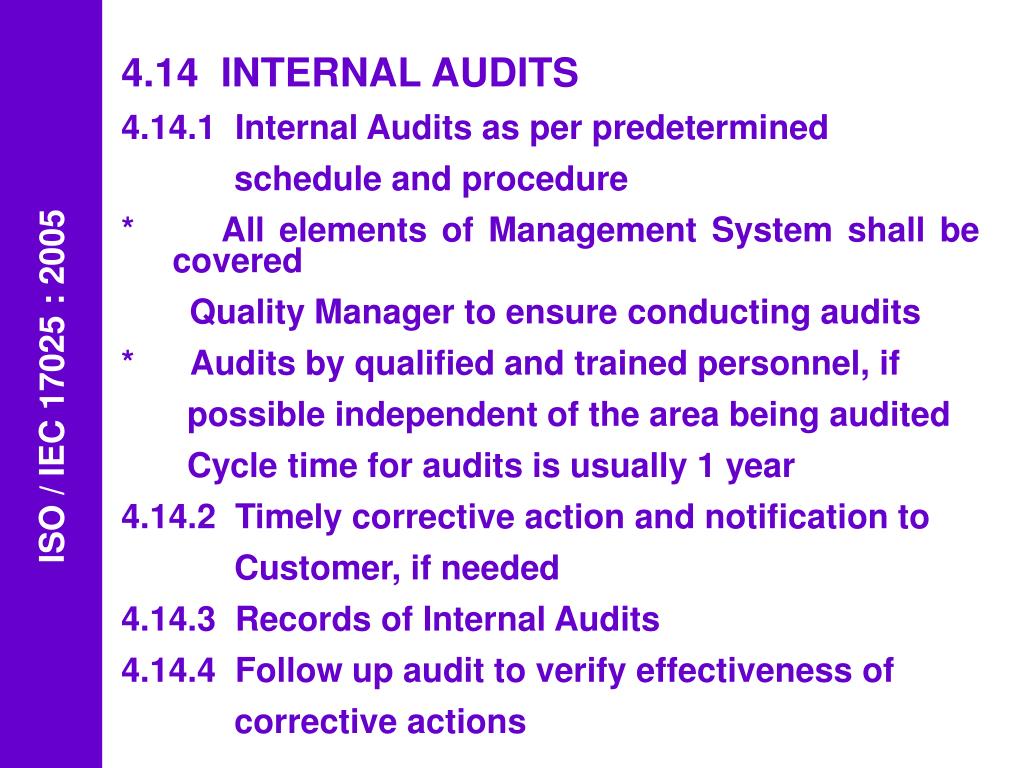 ISO / IEC 17025 : 2005

4.14 INTERNAL AUDITS

4.14.1 Internal Audits as per predetermined schedule and procedure

* All elements of Management System shall be covered

Quality Manager to ensure conducting audits

* Audits by qualified and trained personnel, if possible independent of the area being audited

Cycle time for audits is usually 1 year

4.14.2 Timely corrective action and notification to Customer, if needed

4.14.3 Records of Internal Audits

4.14.4 Follow up audit to verify effectiveness of corrective actions